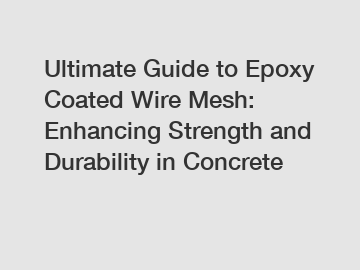 Ultimate Guide to Epoxy Coated Wire Mesh: Enhancing Strength and Durability in Concrete